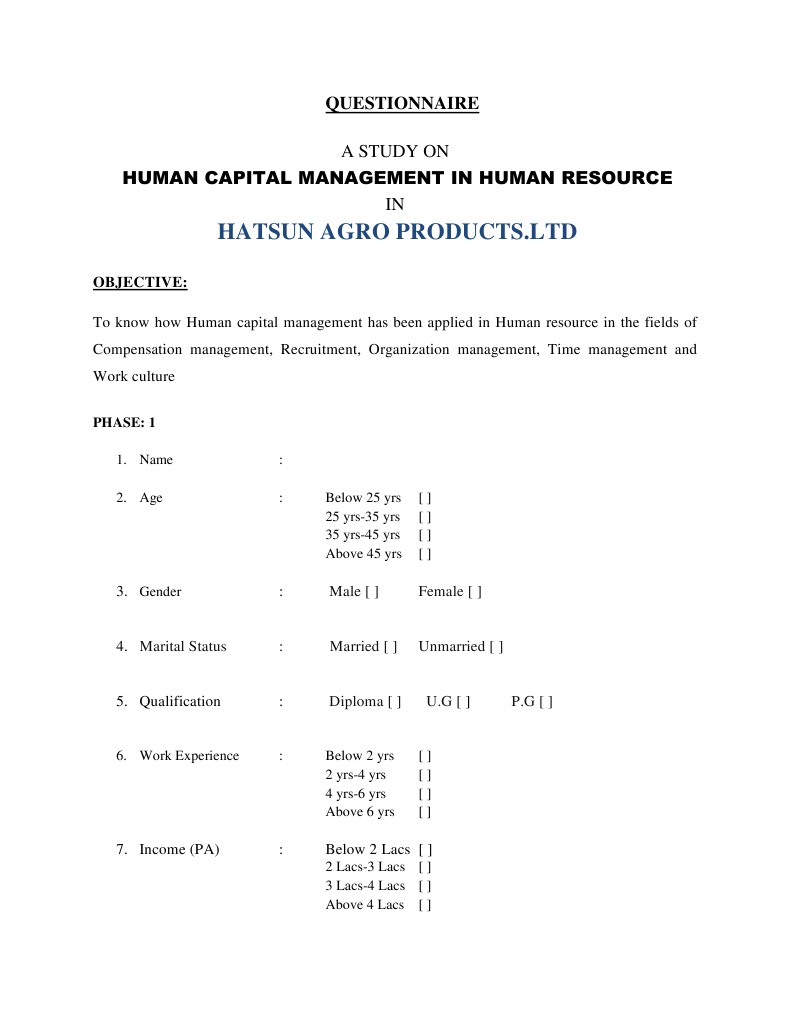 QUESTIONNAIRE

A STUDY ON
HUMAN CAPITAL MANAGEMENT IN HUMAN RESOURCE
IN
HATSUN AGRO PRODUCTS.LTD

OBJECTIVE:

To know how Human capital management has been applied in Human resource in the fields of Compensation management, Recruitment, Organization management, Time management and Work culture

PHASE: 1

1. Name :

2. Age : Below 25 yrs [ ]
25 yrs-35 yrs [ ]
35 yrs-45 yrs [ ]
Above 45 yrs [ ]

3. Gender : Male [ ] Female [ ]

4. Marital Status : Married [ ] Unmarried [ ]

5. Qualification : Diploma [ ] U.G [ ] P.G [ ]

6. Work Experience : Below 2 yrs [ ]
2 yrs-4 yrs [ ]
4 yrs-6 yrs [ ]
Above 6 yrs [ ]

7. Income (PA) : Below 2 Lacs [ ]
2 Lacs-3 Lacs [ ]
3 Lacs-4 Lacs [ ]
Above 4 Lacs [ ]